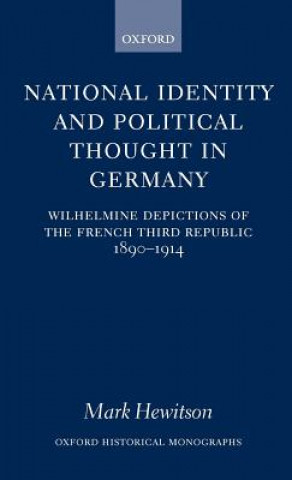 OXFORD

NATIONAL IDENTITY AND POLITICAL THOUGHT IN GERMANY

WILHELMINE DEPICTIONS OF THE FRENCH THIRD REPUBLIC 1890–1914

Mark Hewitson

OXFORD HISTORICAL MONOGRAPHS